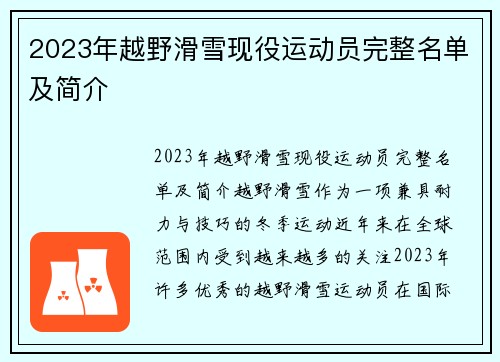 2023年越野滑雪现役运动员完整名单及简介

2023年越野滑雪现役运动员完整名单及简介越野滑雪作为一项兼具耐力与技巧的冬季运动近年来在全球范围内受到越来越多的关注2023年许多优秀的越野滑雪运动员在国际